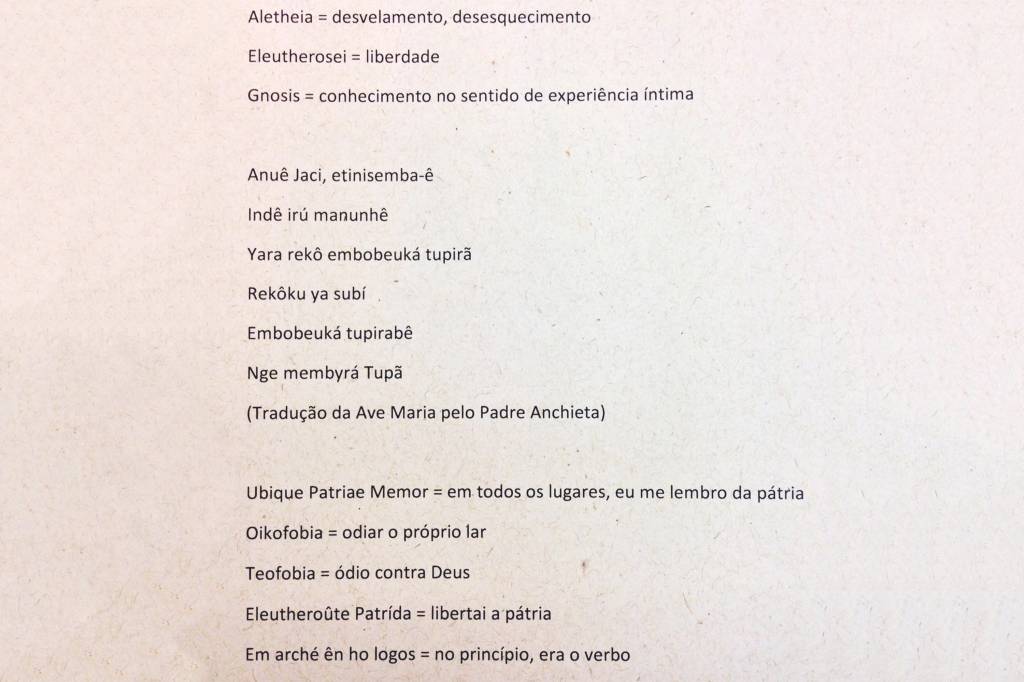 Aletheia = desvelamento, desesquecimento

Eleutherosei = liberdade

Gnosis = conhecimento no sentido de experiência íntima

Anuê Jaci, etinisemba-ê

Indê irú manunhê

Yara rekô embobeuká tupirã

Rekôku ya subí

Embobeuká tupirabê

Nge membyrá Tupã

(Tradução da Ave Maria pelo Padre Anchieta)

Ubique Patriae Memor = em todos os lugares, eu me lembro da pátria

Oikofobia = odiar o próprio lar

Teofobia = ódio contra Deus

Eleutheroûte Patrída = libertai a pátria

Em arché ên ho logos = no princípio, era o verbo